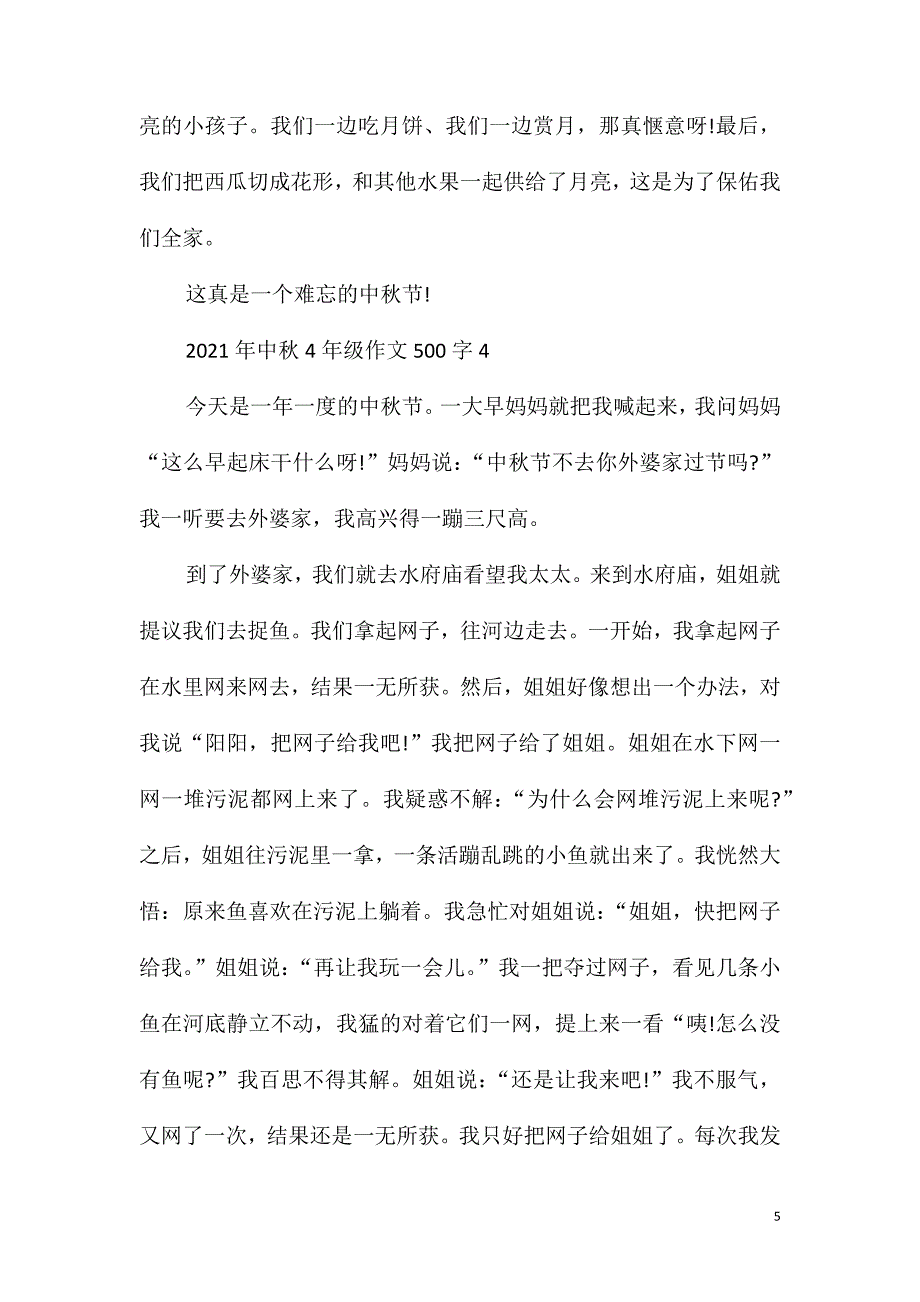 亮的小孩子。我们一边吃月饼、我们一边赏月，那真惬意呀!最后，我们把西瓜切成花形，和其他水果一起供给了月亮，这是为了保佑我们全家。

这真是一个难忘的中秋节!

2021年中秋4年级作文500字4

今天是一年一度的中秋节。一大早妈妈就把我喊起来，我问妈妈“这么早起床干什么呀!”妈妈说：“中秋节不去你外婆家过节吗?”我一听要去外婆家，我高兴得一蹦三尺高。

到了外婆家，我们就去水府庙看望我太太。来到水府庙，姐姐就提议我们去捉鱼。我们拿起网子，往河边走去。一开始，我拿起网子在水里网来网去，结果一无所获。然后，姐姐好像想出一个办法，对我说“阳阳，把网子给我吧!”我把网子给了姐姐。姐姐在水下网一网一堆污泥都网上来了。我疑惑不解：“为什么会网堆污泥上来呢?”之后，姐姐往污泥里一拿，一条活蹦乱跳的小鱼就出来了。我恍然大悟：原来鱼喜欢在污泥上躺着。我急忙对姐姐说：“姐姐，快把网子给我。”姐姐说：“再让我玩一会儿。”我一把夺过网子，看见几条小鱼在河底静立不动，我猛的对着它们一网，提上来一看“咦!怎么没有鱼呢?”我百思不得其解。姐姐说：“还是让我来吧!”我不服气，又网了一次，结果还是一无所获。我只好把网子给姐姐了。每次我发

5